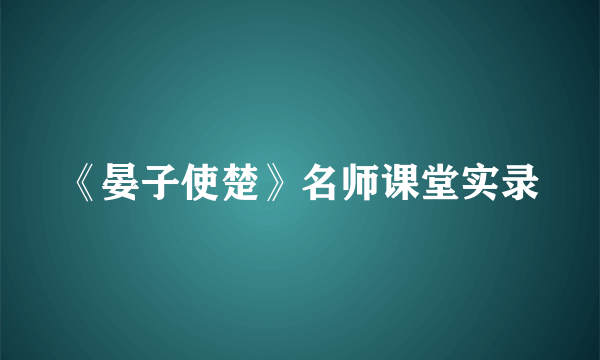 《晏子使楚》名师课堂实录